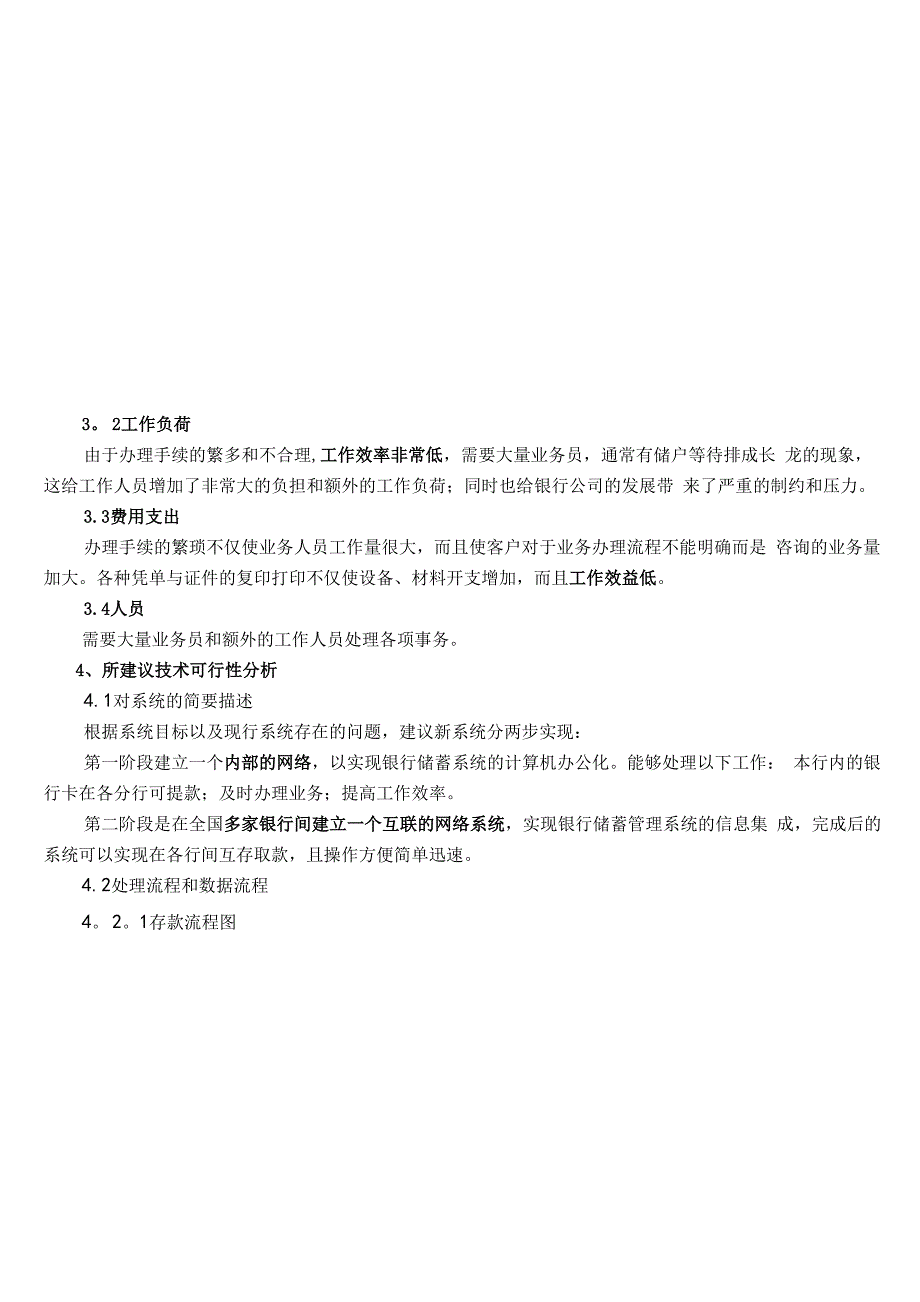 3。2工作负荷

由于办理手续的繁多和不合理,工作效率非常低，需要大量业务员，通常有储户等待排成长 龙的现象，这给工作人员增加了非常大的负担和额外的工作负荷；同时也给银行公司的发展带 来了严重的制约和压力。

3.3费用支出

办理手续的繁琐不仅使业务人员工作量很大，而且使客户对于业务办理流程不能明确而是 咨询的业务量加大。各种凭单与证件的复印打印不仅使设备、材料开支增加，而且工作效益低。

3.4人员

需要大量业务员和额外的工作人员处理各项事务。

4、所建议技术可行性分析

4.1对系统的简要描述

根据系统目标以及现行系统存在的问题，建议新系统分两步实现：

第一阶段建立一个内部的网络，以实现银行储蓄系统的计算机办公化。能够处理以下工作： 本行内的银行卡在各分行可提款；及时办理业务；提高工作效率。

第二阶段是在全国多家银行间建立一个互联的网络系统，实现银行储蓄管理系统的信息集 成，完成后的系统可以实现在各行间互存取款，且操作方便简单迅速。

4.2处理流程和数据流程

4。2。1存款流程图